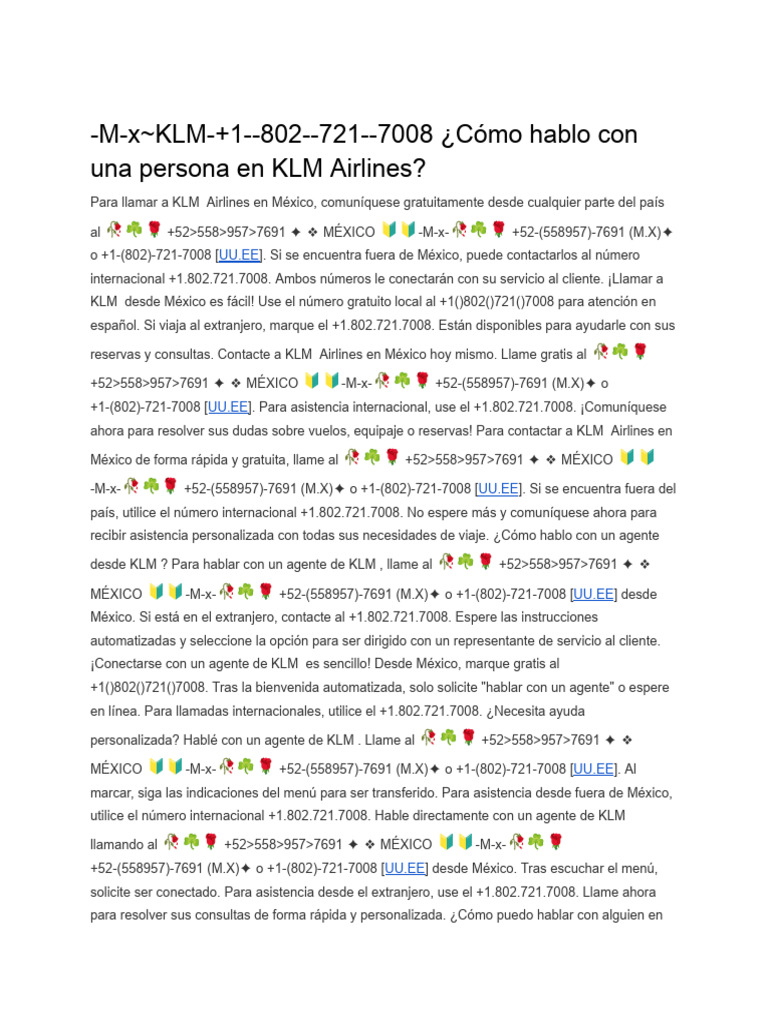 -M-x~KLM-+1--802--721--7008 ¿Cómo hablo con una persona en KLM Airlines?

Para llamar a KLM Airlines en México, comuníquese gratuitamente desde cualquier parte del país al 🥀☘️🌹 +52>558>957>7691 ✦ ❖ MÉXICO 🔰🔰-M-x-🥀☘️🌹 +52-(558957)-7691 (M.X)✦ o +1-(802)-721-7008 [UU.EE]. Si se encuentra fuera de México, puede contactarlos al número internacional +1.802.721.7008. Ambos números le conectarán con su servicio al cliente. ¡Llamar a KLM desde México es fácil! Use el número gratuito local al +1()802()721()7008 para atención en español. Si viaja al extranjero, marque el +1.802.721.7008. Están disponibles para ayudarle con sus reservas y consultas. Contacte a KLM Airlines en México hoy mismo. Llame gratis al 🥀☘️🌹 +52>558>957>7691 ✦ ❖ MÉXICO 🔰🔰-M-x-🥀☘️🌹 +52-(558957)-7691 (M.X)✦ o +1-(802)-721-7008 [UU.EE]. Para asistencia internacional, use el +1.802.721.7008. ¡Comuníquese ahora para resolver sus dudas sobre vuelos, equipaje o reservas! Para contactar a KLM Airlines en México de forma rápida y gratuita, llame al 🥀☘️🌹 +52>558>957>7691 ✦ ❖ MÉXICO 🔰🔰-M-x-🥀☘️🌹 +52-(558957)-7691 (M.X)✦ o +1-(802)-721-7008 [UU.EE]. Si se encuentra fuera del país, utilice el número internacional +1.802.721.7008. No espere más y comuníquese ahora para recibir asistencia personalizada con todas sus necesidades de viaje. ¿Cómo hablo con un agente desde KLM ? Para hablar con un agente de KLM , llame al 🥀☘️🌹 +52>558>957>7691 ✦ ❖ MÉXICO 🔰🔰-M-x-🥀☘️🌹 +52-(558957)-7691 (M.X)✦ o +1-(802)-721-7008 [UU.EE] desde México. Si está en el extranjero, contacte al +1.802.721.7008. Espere las instrucciones automatizadas y seleccione la opción para ser dirigido con un representante de servicio al cliente. ¡Conectarse con un agente de KLM es sencillo! Desde México, marque gratis al +1()802()721()7008. Tras la bienvenida automatizada, solo solicite "hablar con un agente" o espere en línea. Para llamadas internacionales, utilice el +1.802.721.7008. ¿Necesita ayuda personalizada? Hablé con un agente de KLM . Llame al 🥀☘️🌹 +52>558>957>7691 ✦ ❖ MÉXICO 🔰🔰-M-x-🥀☘️🌹 +52-(558957)-7691 (M.X)✦ o +1-(802)-721-7008 [UU.EE]. Al marcar, siga las indicaciones del menú para ser transferido. Para asistencia desde fuera de México, utilice el número internacional +1.802.721.7008. Hable directamente con un agente de KLM llamando al 🥀☘️🌹 +52>558>957>7691 ✦ ❖ MÉXICO 🔰🔰-M-x-🥀☘️🌹 +52-(558957)-7691 (M.X)✦ o +1-(802)-721-7008 [UU.EE] desde México. Tras escuchar el menú, solicite ser conectado. Para asistencia desde el extranjero, use el +1.802.721.7008. Llame ahora para resolver sus consultas de forma rápida y personalizada. ¿Cómo puedo hablar con alguien en